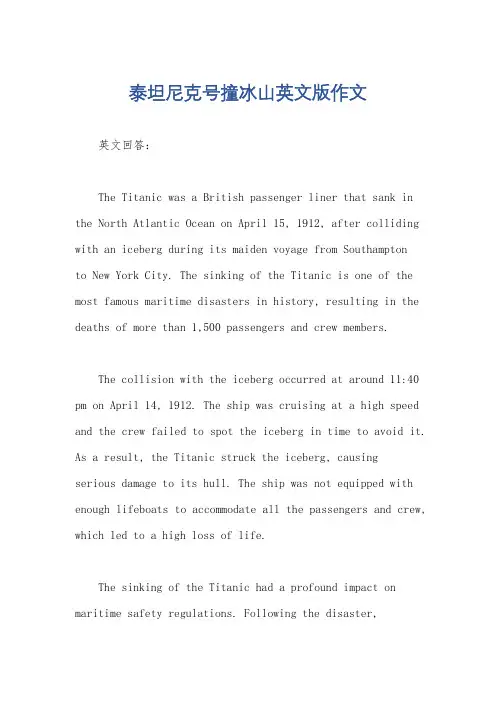 泰坦尼克号撞冰山英文版作文

英文回答：

The Titanic was a British passenger liner that sank in the North Atlantic Ocean on April 15, 1912, after colliding with an iceberg during its maiden voyage from Southampton to New York City. The sinking of the Titanic is one of the most famous maritime disasters in history, resulting in the deaths of more than 1,500 passengers and crew members.

The collision with the iceberg occurred at around 11:40 pm on April 14, 1912. The ship was cruising at a high speed and the crew failed to spot the iceberg in time to avoid it. As a result, the Titanic struck the iceberg, causing serious damage to its hull. The ship was not equipped with enough lifeboats to accommodate all the passengers and crew, which led to a high loss of life.

The sinking of the Titanic had a profound impact on maritime safety regulations. Following the disaster,